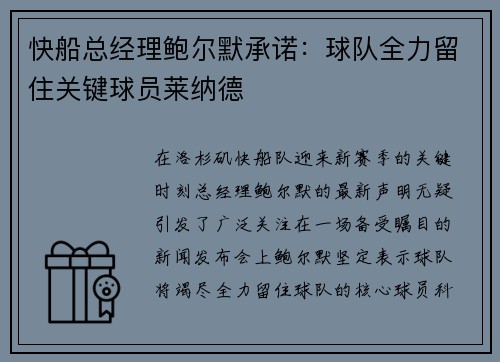 快船总经理鲍尔默承诺：球队全力留住关键球员莱纳德

在洛杉矶快船队迎来新赛季的关键时刻总经理鲍尔默的最新声明无疑引发了广泛关注在一场备受瞩目的新闻发布会上鲍尔默坚定表示球队将竭尽全力留住球队的核心球员科